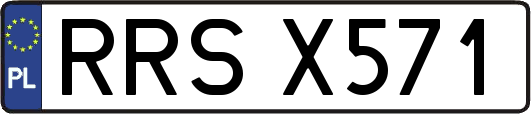 PL
RRS X571